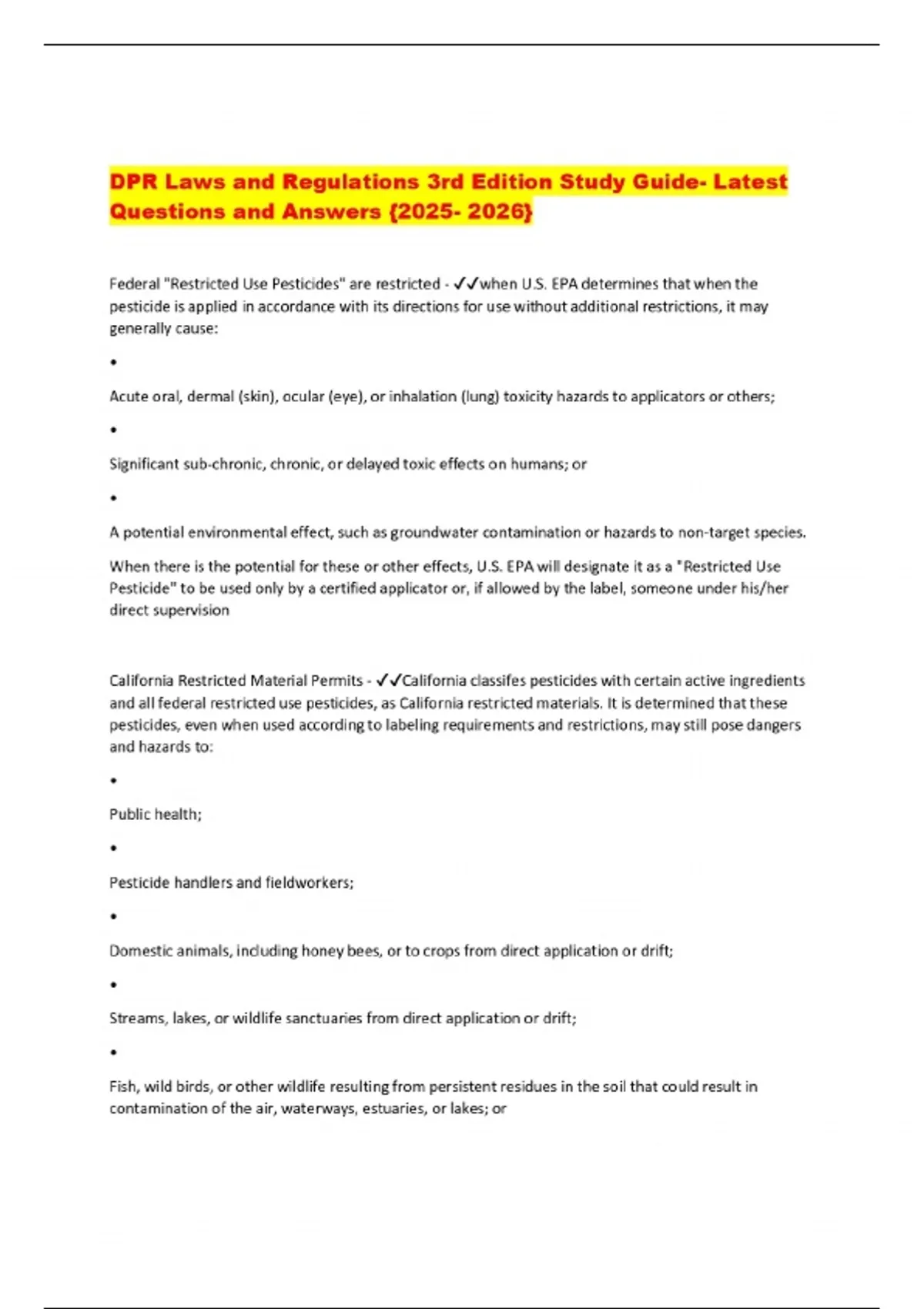 DPR Laws and Regulations 3rd Edition Study Guide- Latest Questions and Answers {2025- 2026}

Federal "Restricted Use Pesticides" are restricted - ✓✓when U.S. EPA determines that when the pesticide is applied in accordance with its directions for use without additional restrictions, it may generally cause:

•

Acute oral, dermal (skin), ocular (eye), or inhalation (lung) toxicity hazards to applicators or others;

•

Significant sub-chronic, chronic, or delayed toxic effects on humans; or

•

A potential environmental effect, such as groundwater contamination or hazards to non-target species.

When there is the potential for these or other effects, U.S. EPA will designate it as a "Restricted Use Pesticide" to be used only by a certified applicator or, if allowed by the label, someone under his/her direct supervision

California Restricted Material Permits - ✓✓California classifes pesticides with certain active ingredients and all federal restricted use pesticides, as California restricted materials. It is determined that these pesticides, even when used according to labeling requirements and restrictions, may still pose dangers and hazards to:

•

Public health;

•

Pesticide handlers and fieldworkers;

•

Domestic animals, including honey bees, or to crops from direct application or drift;

•

Streams, lakes, or wildlife sanctuaries from direct application or drift;

•

Fish, wild birds, or other wildlife resulting from persistent residues in the soil that could result in contamination of the air, waterways, estuaries, or lakes; or